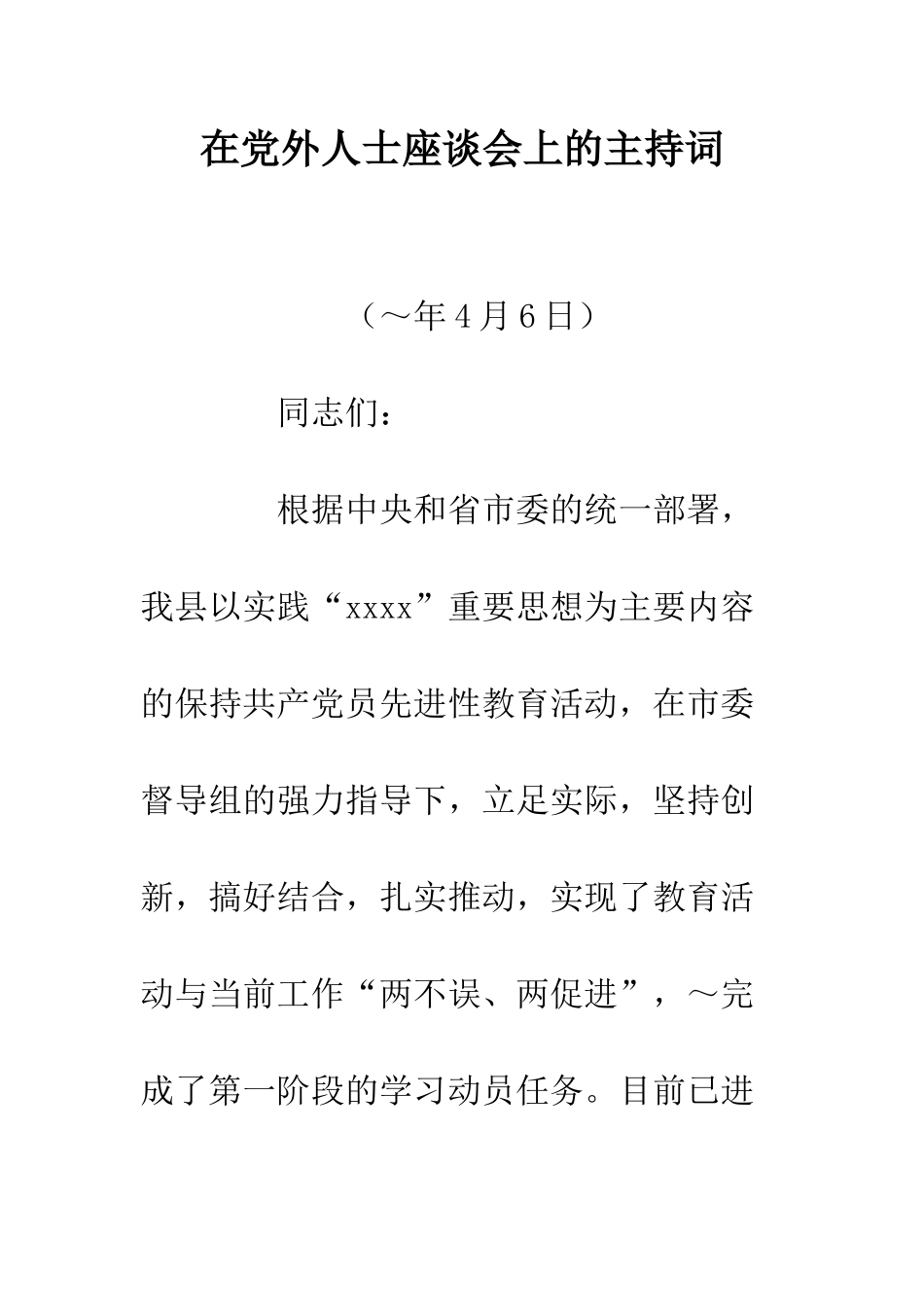 在党外人士座谈会上的主持词

（～年４月６日）

同志们：

根据中央和省市委的统一部署，我县以实践“xxxx”重要思想为主要内容的保持共产党员先进性教育活动，在市委督导组的强力指导下，立足实际，坚持创新，搞好结合，扎实推动，实现了教育活动与当前工作“两不误、两促进”，～完成了第一阶段的学习动员任务。目前已进